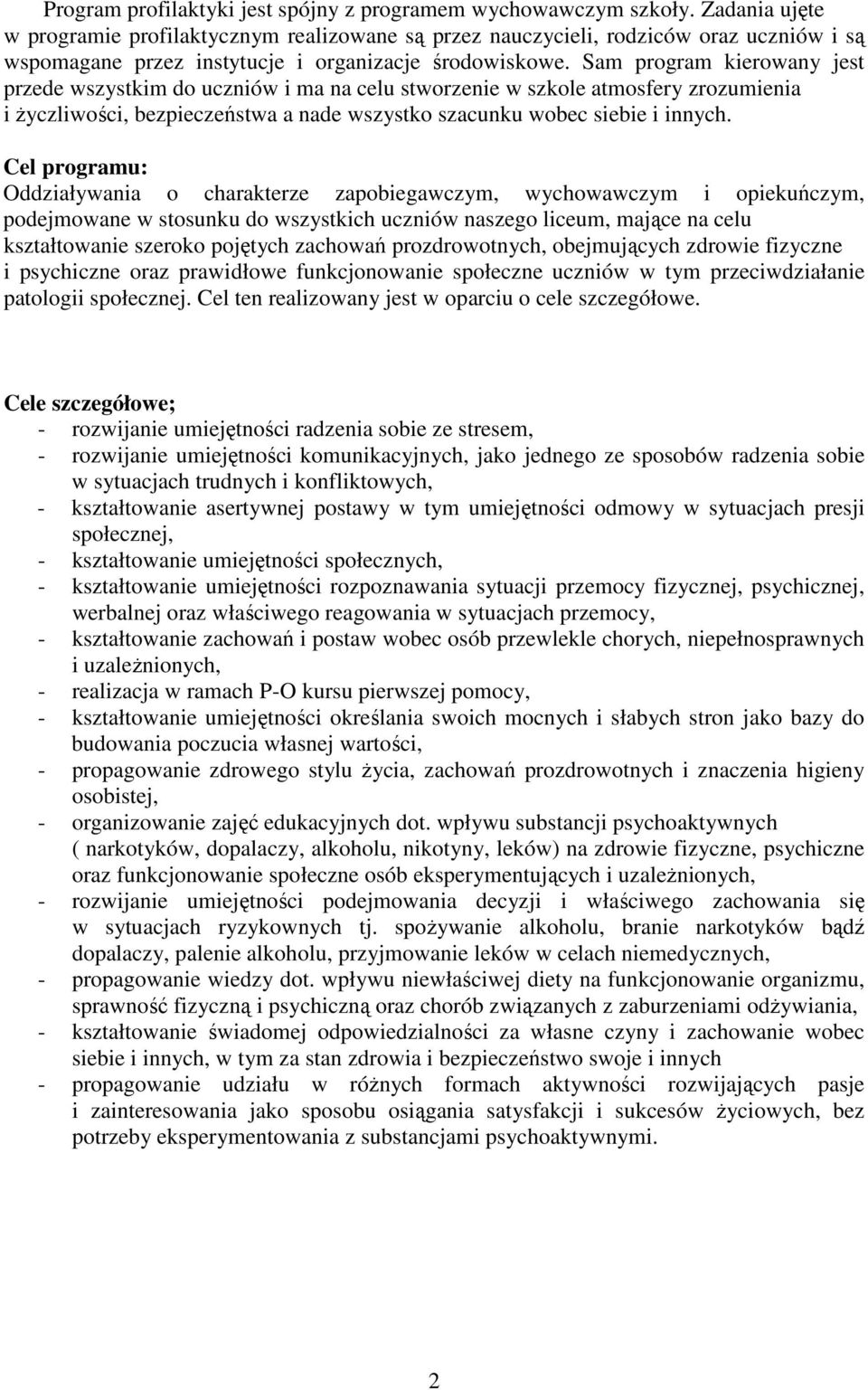 Program profilaktyki jest spójny z programem wychowawczym szkoły. Zadania ujęte w programie profilaktycznym realizowane są przez nauczycieli, rodziców oraz uczniów i są wspomagane przez instytucje i organizacje środowiskowe. Sam program kierowany jest przede wszystkim do uczniów i ma na celu stworzenie w szkole atmosfery zrozumienia i życzliwości, bezpieczeństwa a nade wszystko szacunku wobec siebie i innych.

Cel programu:
Oddziaływania o charakterze zapobiegawczym, wychowawczym i opiekuńczym, podejmowane w stosunku do wszystkich uczniów naszego liceum, mające na celu kształtowanie szeroko pojętych zachowań prozdrowotnych, obejmujących zdrowie fizyczne i psychiczne oraz prawidłowe funkcjonowanie społeczne uczniów w tym przeciwdziałanie patologii społecznej. Cel ten realizowany jest w oparciu o cele szczegółowe.

Cele szczegółowe;
- rozwijanie umiejętności radzenia sobie ze stresem,
- rozwijanie umiejętności komunikacyjnych, jako jednego ze sposobów radzenia sobie w sytuacjach trudnych i konfliktowych,
- kształtowanie asertywnej postawy w tym umiejętności odmowy w sytuacjach presji społecznej,
- kształtowanie umiejętności społecznych,
- kształtowanie umiejętności rozpoznawania sytuacji przemocy fizycznej, psychicznej, werbalnej oraz właściwego reagowania w sytuacjach przemocy,
- kształtowanie zachowań i postaw wobec osób przewlekle chorych, niepełnosprawnych i uzależnionych,
- realizacja w ramach P-O kursu pierwszej pomocy,
- kształtowanie umiejętności określania swoich mocnych i słabych stron jako bazy do budowania poczucia własnej wartości,
- propagowanie zdrowego stylu życia, zachowań prozdrowotnych i znaczenia higieny osobistej,
- organizowanie zajęć edukacyjnych dot. wpływu substancji psychoaktywnych ( narkotyków, dopalaczy, alkoholu, nikotyny, leków) na zdrowie fizyczne, psychiczne oraz funkcjonowanie społeczne osób eksperymentujących i uzależnionych,
- rozwijanie umiejętności podejmowania decyzji i właściwego zachowania się w sytuacjach ryzykownych tj. spożywanie alkoholu, branie narkotyków bądź dopalaczy, palenie alkoholu, przyjmowanie leków w celach niemedycznych,
- propagowanie wiedzy dot. wpływu niewłaściwej diety na funkcjonowanie organizmu, sprawność fizyczną i psychiczną oraz chorób związanych z zaburzeniami odżywiania,
- kształtowanie świadomej odpowiedzialności za własne czyny i zachowanie wobec siebie i innych, w tym za stan zdrowia i bezpieczeństwo swoje i innych
- propagowanie udziału w różnych formach aktywności rozwijających pasje i zainteresowania jako sposobu osiągania satysfakcji i sukcesów życiowych, bez potrzeby eksperymentowania z substancjami psychoaktywnymi.

2